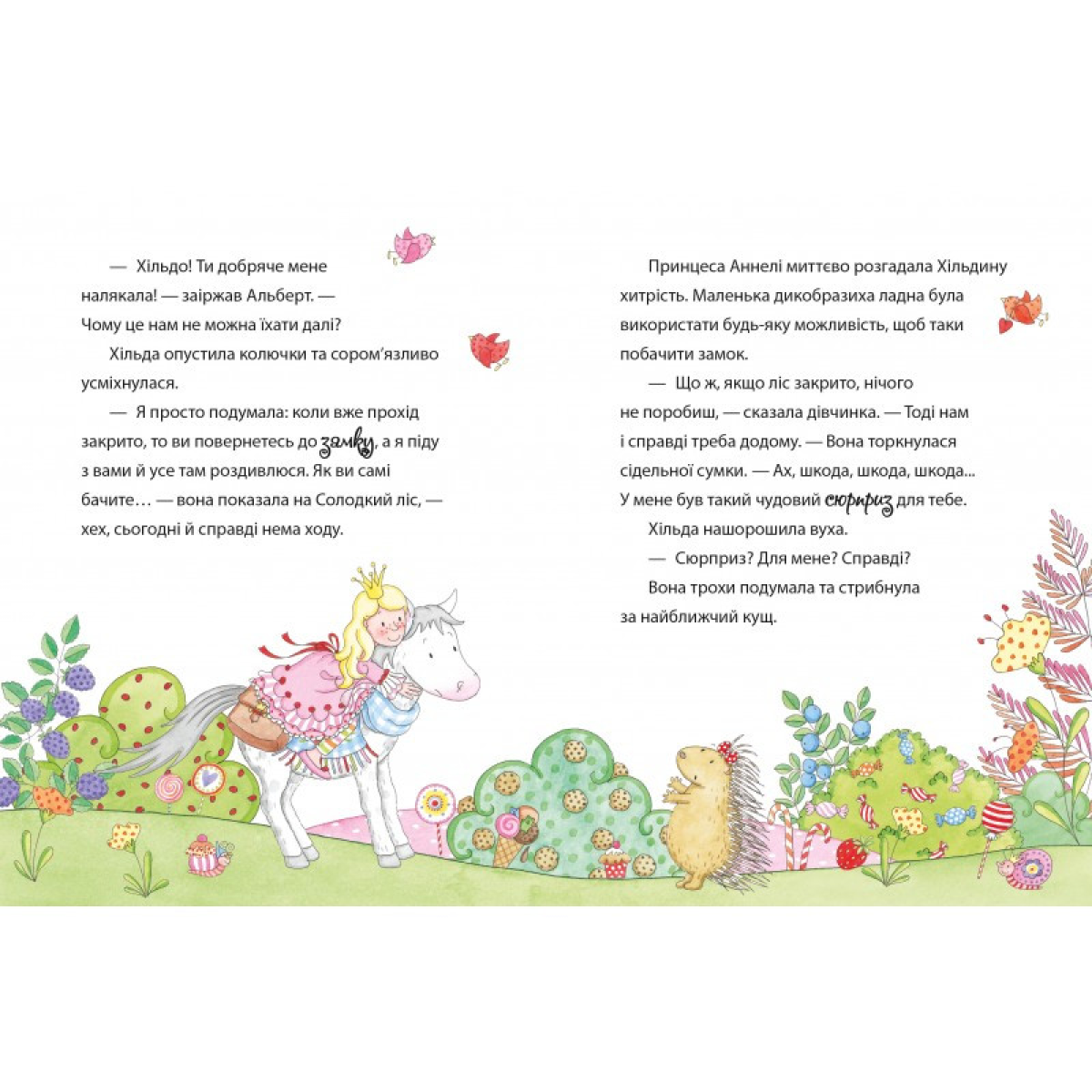 — Хільдо! Ти добряче мене налякала! — заіржав Альберт. — Чому це нам не можна їхати далі?

Хільда опустила колючки та сором'язливо усміхнулася.

— Я просто подумала: коли вже прохід закрито, то ви повернетесь до замку, а я піду з вами й усе там роздивлюся. Як ви самі бачите… — вона показала на Солодкий ліс, — хех, сьогодні й справді нема ходу.

Принцеса Аннелі миттєво розгадала Хільдину хитрість. Маленька дикобразиха ладна була використати будь-яку можливість, щоб таки побачити замок.

— Що ж, якщо ліс закрито, нічого не поробиш, — сказала дівчинка. — Тоді нам і справді треба додому. — Вона торкнулася сідельної сумки. — Ах, шкода, шкода, шкода... У мене був такий чудовий сюрприз для тебе.

Хільда нашорошила вуха.

— Сюрприз? Для мене? Справді?

Вона трохи подумала та стрибнула за найближчий кущ.